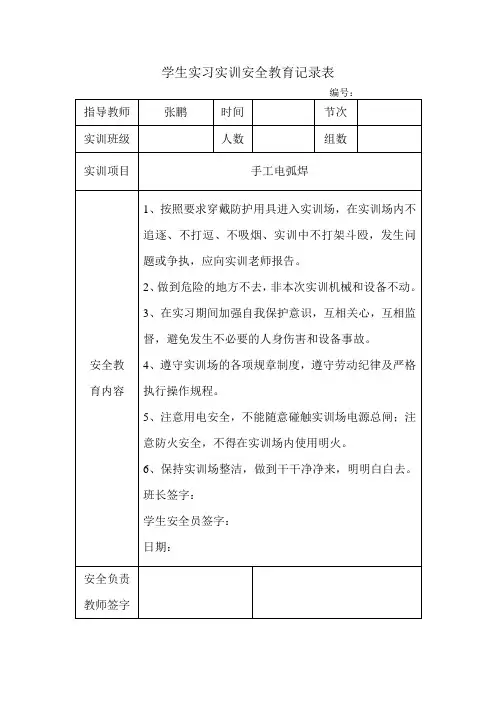 学生实习实训安全教育记录表

编号：

| 指导教师 | 张鹏 | 时间 | | 节次 | |
|---|---|---|---|---|---|
| 实训班级 | | 人数 | | 组数 | |
| 实训项目 | 手工电弧焊 | | | | |
| 安全教育内容 | 1、按照要求穿戴防护用具进入实训场，在实训场内不追逐、不打逗、不吸烟、实训中不打架斗殴，发生问题或争执，应向实训老师报告。<br>2、做到危险的地方不去，非本次实训机械和设备不动。<br>3、在实习期间加强自我保护意识，互相关心，互相监督，避免发生不必要的人身伤害和设备事故。<br>4、遵守实训场的各项规章制度，遵守劳动纪律及严格执行操作规程。<br>5、注意用电安全，不能随意碰触实训场电源总闸；注意防火安全，不得在实训场内使用明火。<br>6、保持实训场整洁，做到干干净净来，明明白白去。<br>班长签字：<br>学生安全员签字：<br>日期： | | | | |
| 安全负责教师签字 | | | | | |